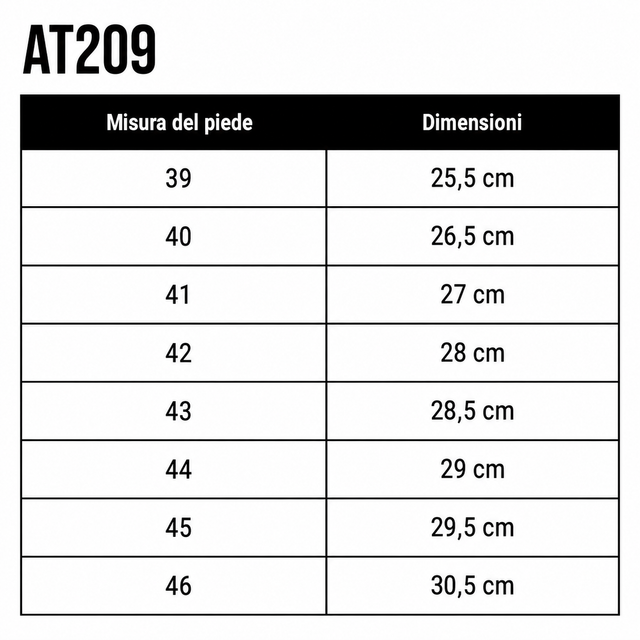 AT209

| Misura del piede | Dimensioni |
|---|---|
| 39 | 25,5 cm |
| 40 | 26,5 cm |
| 41 | 27 cm |
| 42 | 28 cm |
| 43 | 28,5 cm |
| 44 | 29 cm |
| 45 | 29,5 cm |
| 46 | 30,5 cm |